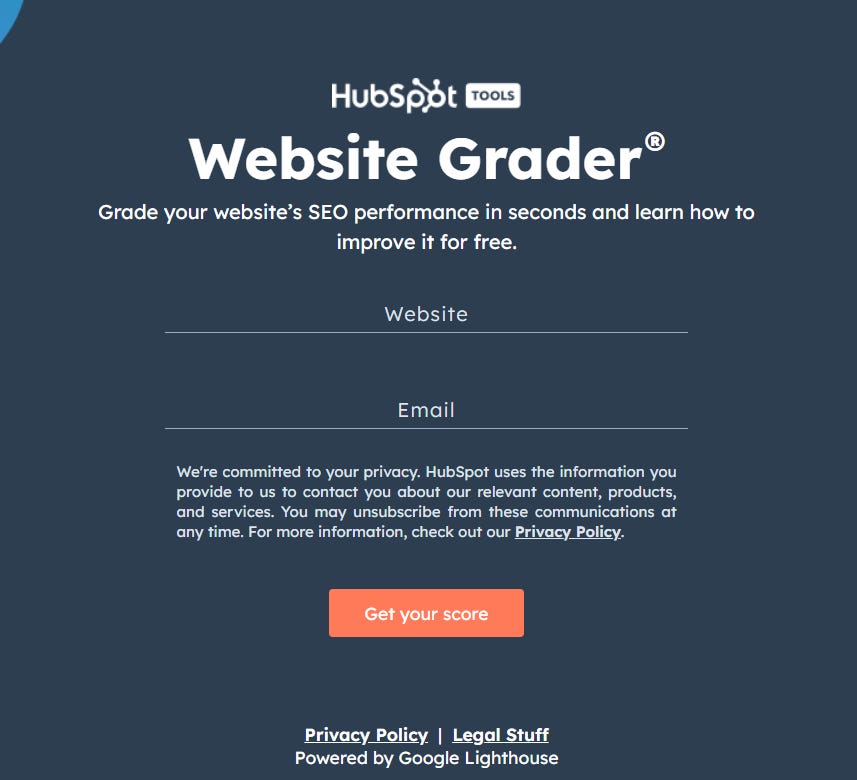 HubSpot TOOLS

Website Grader®

Grade your website's SEO performance in seconds and learn how to improve it for free.

Website

Email

We're committed to your privacy. HubSpot uses the information you provide to us to contact you about our relevant content, products, and services. You may unsubscribe from these communications at any time. For more information, check out our Privacy Policy.

Get your score

Privacy Policy | Legal Stuff
Powered by Google Lighthouse